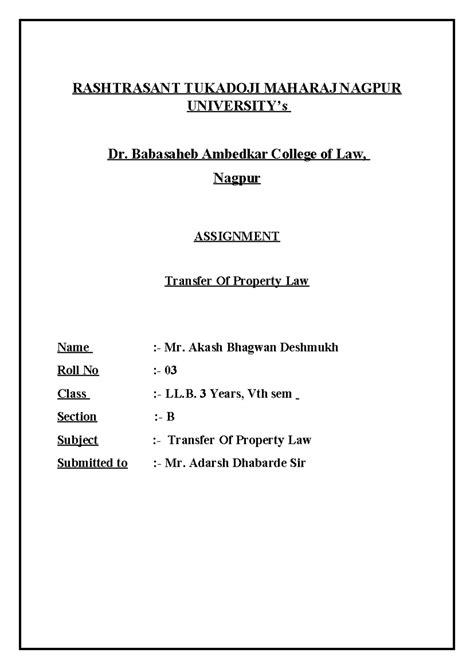 RASHTRASANT TUKADOJI MAHARAJ NAGPUR UNIVERSITY's

Dr. Babasaheb Ambedkar College of Law, Nagpur

ASSIGNMENT

Transfer Of Property Law

Name :- Mr. Akash Bhagwan Deshmukh
Roll No :- 03
Class :- LL.B. 3 Years, Vth sem
Section :- B
Subject :- Transfer Of Property Law
Submitted to :- Mr. Adarsh Dhabarde Sir